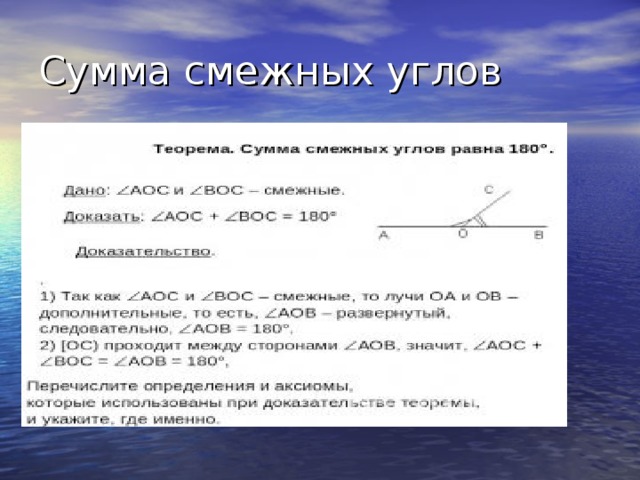 Сумма смежных углов

Теорема. Сумма смежных углов равна 180°.

Дано: $\angle AOC$ и $\angle BOC$ – смежные.

Доказать: $\angle AOC + \angle BOC = 180°$

C
A O B

Доказательство.

1) Так как $\angle AOC$ и $\angle BOC$ – смежные, то лучи OA и OB – дополнительные, то есть, $\angle AOB$ – развернутый, следовательно, $\angle AOB = 180°$,
2) [OC) проходит между сторонами $\angle AOB$, значит, $\angle AOC + \angle BOC = \angle AOB = 180°$,

Перечислите определения и аксиомы, которые использованы при доказательстве теоремы, и укажите, где именно.